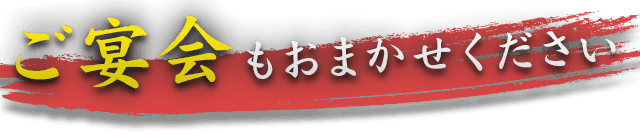 ご宴会もおまかせください